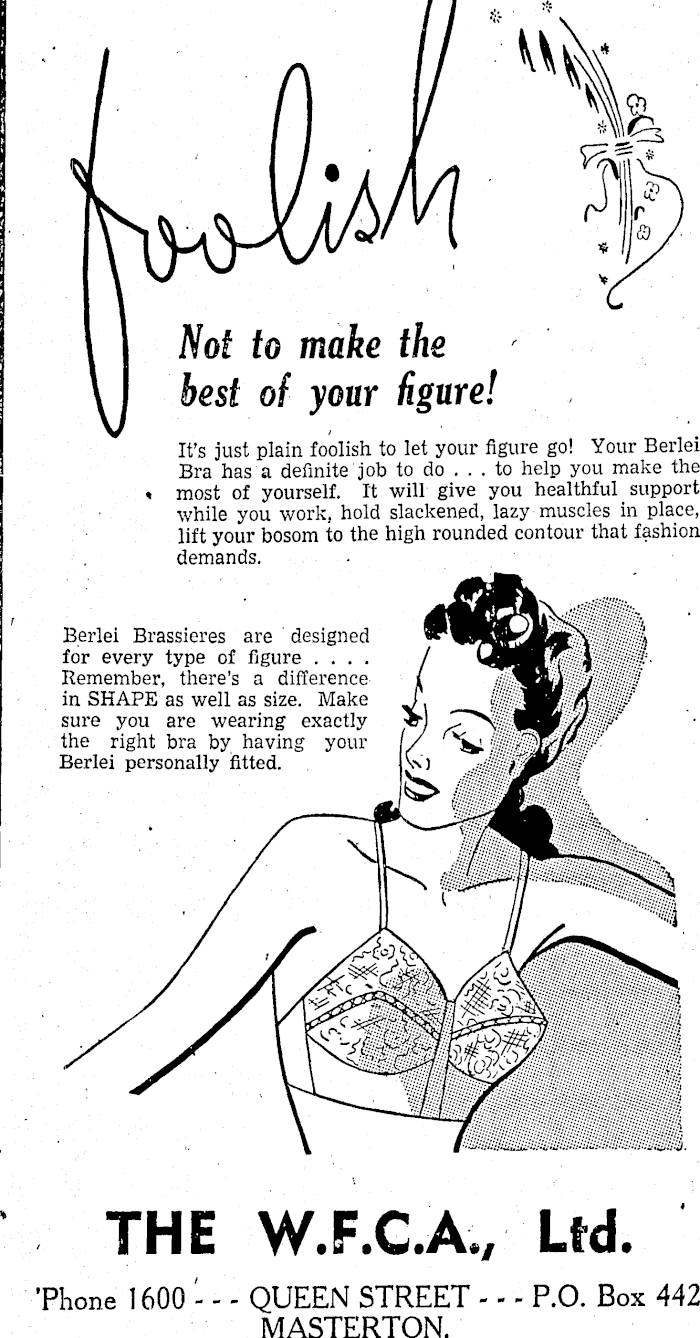 foolish

Not to make the best of your figure!

It's just plain foolish to let your figure go! Your Berlei Bra has a definite job to do . . . to help you make the most of yourself. It will give you healthful support while you work, hold slackened, lazy muscles in place, lift your bosom to the high rounded contour that fashion demands.

Berlei Brassieres are designed for every type of figure . . . . Remember, there's a difference in SHAPE as well as size. Make sure you are wearing exactly the right bra by having your Berlei personally fitted.

THE W.F.C.A., Ltd.

'Phone 1600 - - - QUEEN STREET - - - P.O. Box 442
MASTERTON.